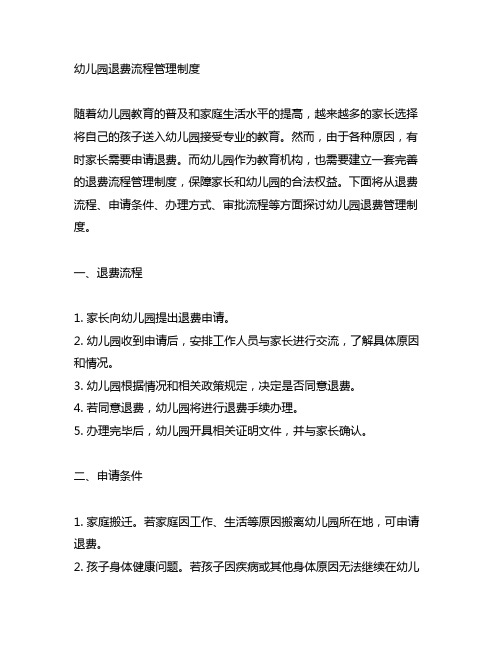 幼儿园退费流程管理制度

随着幼儿园教育的普及和家庭生活水平的提高，越来越多的家长选择将自己的孩子送入幼儿园接受专业的教育。然而，由于各种原因，有时家长需要申请退费。而幼儿园作为教育机构，也需要建立一套完善的退费流程管理制度，保障家长和幼儿园的合法权益。下面将从退费流程、申请条件、办理方式、审批流程等方面探讨幼儿园退费管理制度。

一、退费流程

1. 家长向幼儿园提出退费申请。
2. 幼儿园收到申请后，安排工作人员与家长进行交流，了解具体原因和情况。
3. 幼儿园根据情况和相关政策规定，决定是否同意退费。
4. 若同意退费，幼儿园将进行退费手续办理。
5. 办理完毕后，幼儿园开具相关证明文件，并与家长确认。

二、申请条件

1. 家庭搬迁。若家庭因工作、生活等原因搬离幼儿园所在地，可申请退费。
2. 孩子身体健康问题。若孩子因疾病或其他身体原因无法继续在幼儿